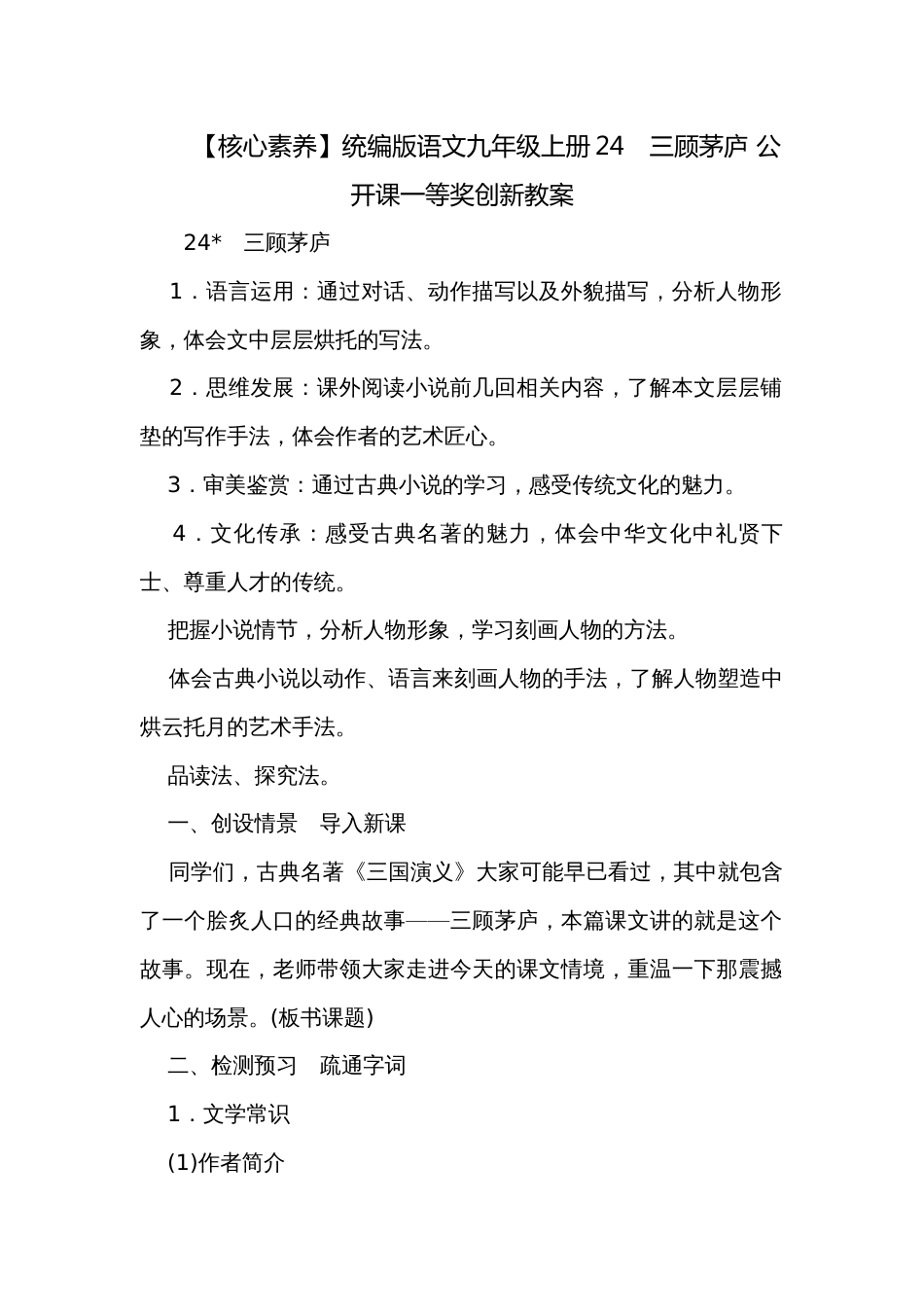 【核心素养】统编版语文九年级上册24　三顾茅庐 公开课一等奖创新教案

24*　三顾茅庐

1．语言运用：通过对话、动作描写以及外貌描写，分析人物形象，体会文中层层烘托的写法。

2．思维发展：课外阅读小说前几回相关内容，了解本文层层铺垫的写作手法，体会作者的艺术匠心。

3．审美鉴赏：通过古典小说的学习，感受传统文化的魅力。

4．文化传承：感受古典名著的魅力，体会中华文化中礼贤下士、尊重人才的传统。

把握小说情节，分析人物形象，学习刻画人物的方法。

体会古典小说以动作、语言来刻画人物的手法，了解人物塑造中烘云托月的艺术手法。

品读法、探究法。

一、创设情景　导入新课

同学们，古典名著《三国演义》大家可能早已看过，其中就包含了一个脍炙人口的经典故事——三顾茅庐，本篇课文讲的就是这个故事。现在，老师带领大家走进今天的课文情境，重温一下那震撼人心的场景。(板书课题)

二、检测预习　疏通字词

1．文学常识

(1)作者简介